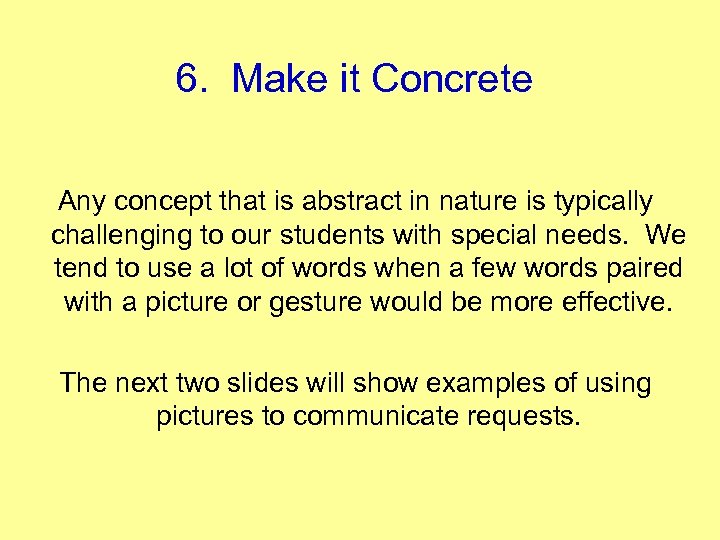 6. Make it Concrete

Any concept that is abstract in nature is typically challenging to our students with special needs. We tend to use a lot of words when a few words paired with a picture or gesture would be more effective.

The next two slides will show examples of using pictures to communicate requests.